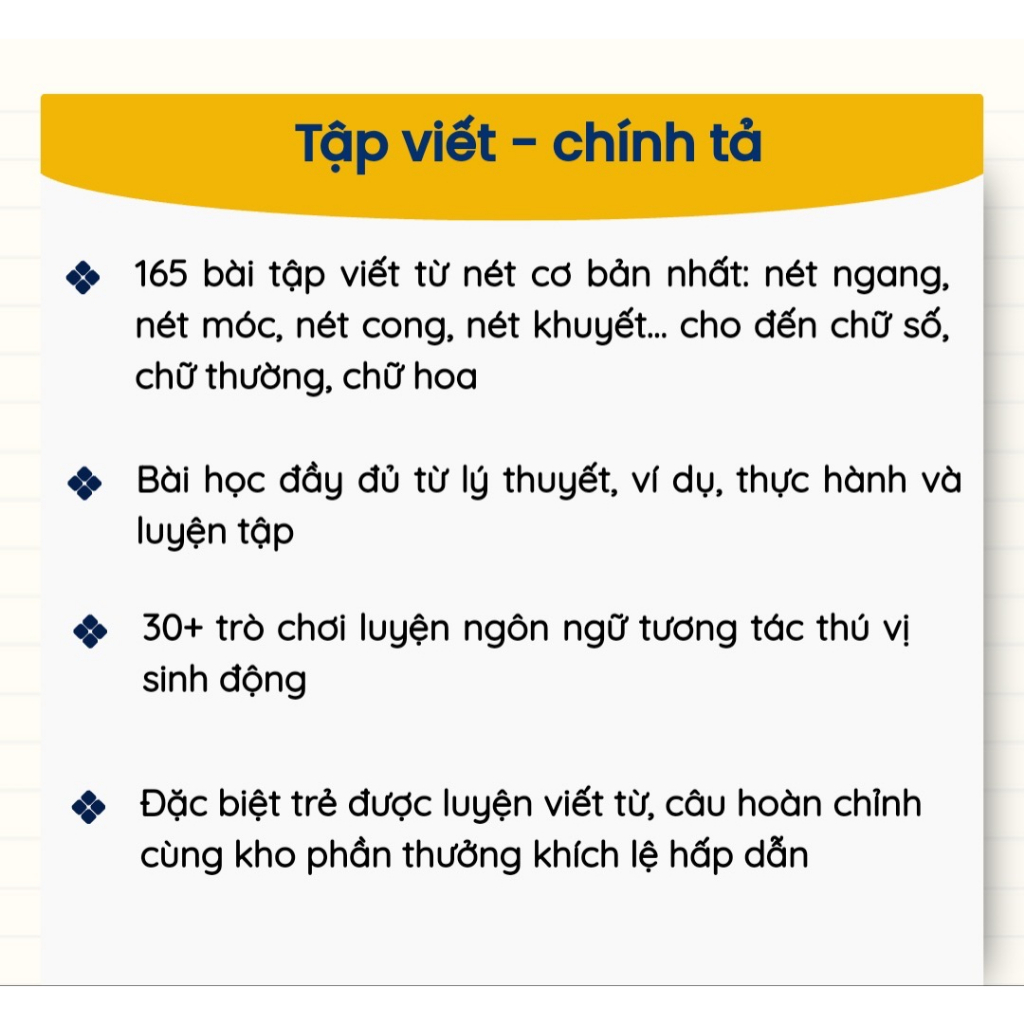 Tập viết - chính tả

165 bài tập viết từ nét cơ bản nhất: nét ngang, nét móc, nét cong, nét khuyết... cho đến chữ số, chữ thường, chữ hoa

Bài học đầy đủ từ lý thuyết, ví dụ, thực hành và luyện tập

30+ trò chơi luyện ngôn ngữ tương tác thú vị sinh động

Đặc biệt trẻ được luyện viết từ, câu hoàn chỉnh cùng kho phần thưởng khích lệ hấp dẫn